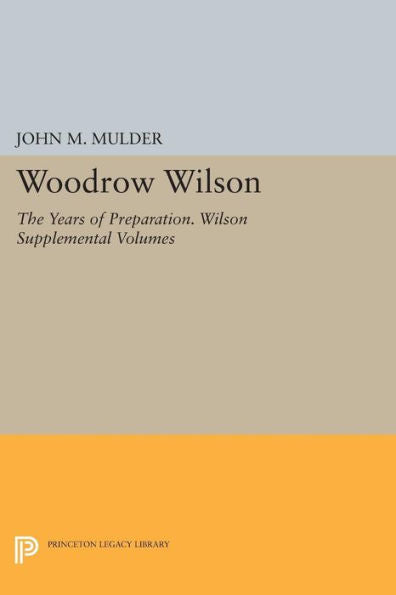 JOHN M. MULDER

Woodrow Wilson

The Years of Preparation. Wilson Supplemental Volumes

PRINCETON LEGACY LIBRARY